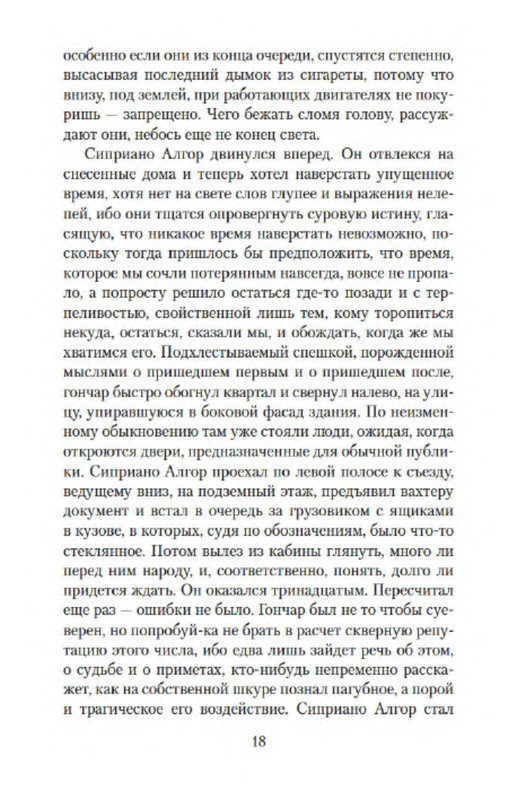 особенно если они из конца очереди, спустятся степенно, высасывая последний дымок из сигареты, потому что внизу, под землей, при работающих двигателях не покуришь — запрещено. Чего бежать сломя голову, рассуждают они, небось еще не конец света.

Сиприано Алгор двинулся вперед. Он отвлекся на снесенные дома и теперь хотел наверстать упущенное время, хотя нет на свете слов глупее и выражения нелепей, ибо они тщатся опровергнуть суровую истину, гласящую, что никакое время наверстать невозможно, поскольку тогда пришлось бы предположить, что время, которое мы сочли потерянным навсегда, вовсе не пропало, а попросту решило остаться где-то позади и с терпеливостью, свойственной лишь тем, кому торопиться некуда, остаться, сказали мы, и обождать, когда же мы хватимся его. Подхлестываемый спешкой, порожденной мыслями о пришедшем первым и о пришедшем после, гончар быстро обогнул квартал и свернул налево, на улицу, упиравшуюся в боковой фасад здания. По неизменному обыкновению там уже стояли люди, ожидая, когда откроются двери, предназначенные для обычной публики. Сиприано Алгор проехал по левой полосе к съезду, ведущему вниз, на подземный этаж, предъявил вахтеру документ и встал в очередь за грузовиком с ящиками в кузове, в которых, судя по обозначениям, было что-то стеклянное. Потом вылез из кабины глянуть, много ли перед ним народу, и, соответственно, понять, долго ли придется ждать. Он оказался тринадцатым. Пересчитал еще раз — ошибки не было. Гончар был не то чтобы суеверен, но попробуй-ка не брать в расчет скверную репутацию этого числа, ибо едва лишь зайдет речь об этом, о судьбе и о приметах, кто-нибудь непременно расскажет, как на собственной шкуре познал пагубное, а порой и трагическое его воздействие. Сиприано Алгор стал

18